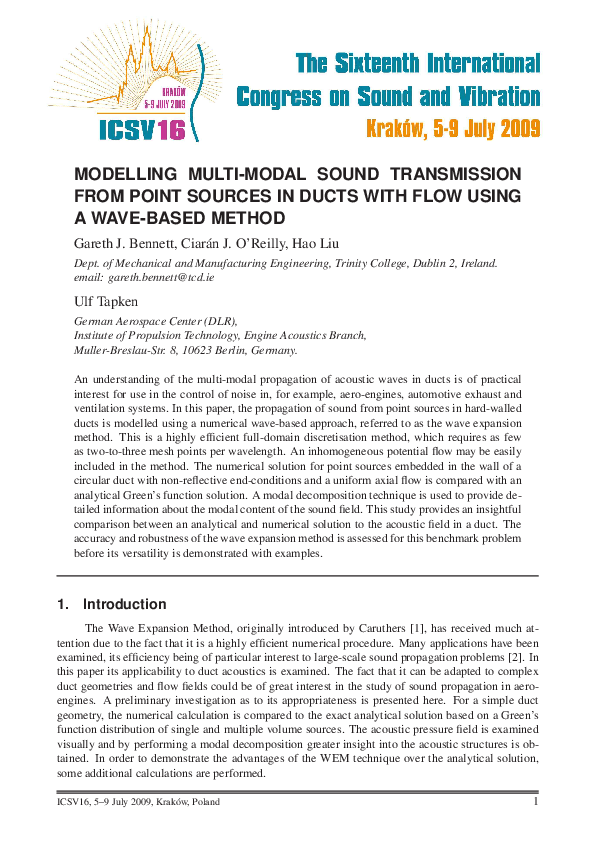 KRAKÓW
5-9 JULY 2009
ICSV16

The Sixteenth International Congress on Sound and Vibration
Kraków, 5-9 July 2009

MODELLING MULTI-MODAL SOUND TRANSMISSION FROM POINT SOURCES IN DUCTS WITH FLOW USING A WAVE-BASED METHOD

Gareth J. Bennett, Ciarán J. O'Reilly, Hao Liu

Dept. of Mechanical and Manufacturing Engineering, Trinity College, Dublin 2, Ireland.
email: gareth.bennett@tcd.ie

Ulf Tapken

German Aerospace Center (DLR),
Institute of Propulsion Technology, Engine Acoustics Branch,
Muller-Breslau-Str. 8, 10623 Berlin, Germany.

An understanding of the multi-modal propagation of acoustic waves in ducts is of practical interest for use in the control of noise in, for example, aero-engines, automotive exhaust and ventilation systems. In this paper, the propagation of sound from point sources in hard-walled ducts is modelled using a numerical wave-based approach, referred to as the wave expansion method. This is a highly efficient full-domain discretisation method, which requires as few as two-to-three mesh points per wavelength. An inhomogeneous potential flow may be easily included in the method. The numerical solution for point sources embedded in the wall of a circular duct with non-reflective end-conditions and a uniform axial flow is compared with an analytical Green's function solution. A modal decomposition technique is used to provide detailed information about the modal content of the sound field. This study provides an insightful comparison between an analytical and numerical solution to the acoustic field in a duct. The accuracy and robustness of the wave expansion method is assessed for this benchmark problem before its versatility is demonstrated with examples.

1. Introduction

The Wave Expansion Method, originally introduced by Caruthers [1], has received much attention due to the fact that it is a highly efficient numerical procedure. Many applications have been examined, its efficiency being of particular interest to large-scale sound propagation problems [2]. In this paper its applicability to duct acoustics is examined. The fact that it can be adapted to complex duct geometries and flow fields could be of great interest in the study of sound propagation in aero-engines. A preliminary investigation as to its appropriateness is presented here. For a simple duct geometry, the numerical calculation is compared to the exact analytical solution based on a Green's function distribution of single and multiple volume sources. The acoustic pressure field is examined visually and by performing a modal decomposition greater insight into the acoustic structures is obtained. In order to demonstrate the advantages of the WEM technique over the analytical solution, some additional calculations are performed.

ICSV16, 5–9 July 2009, Kraków, Poland 1